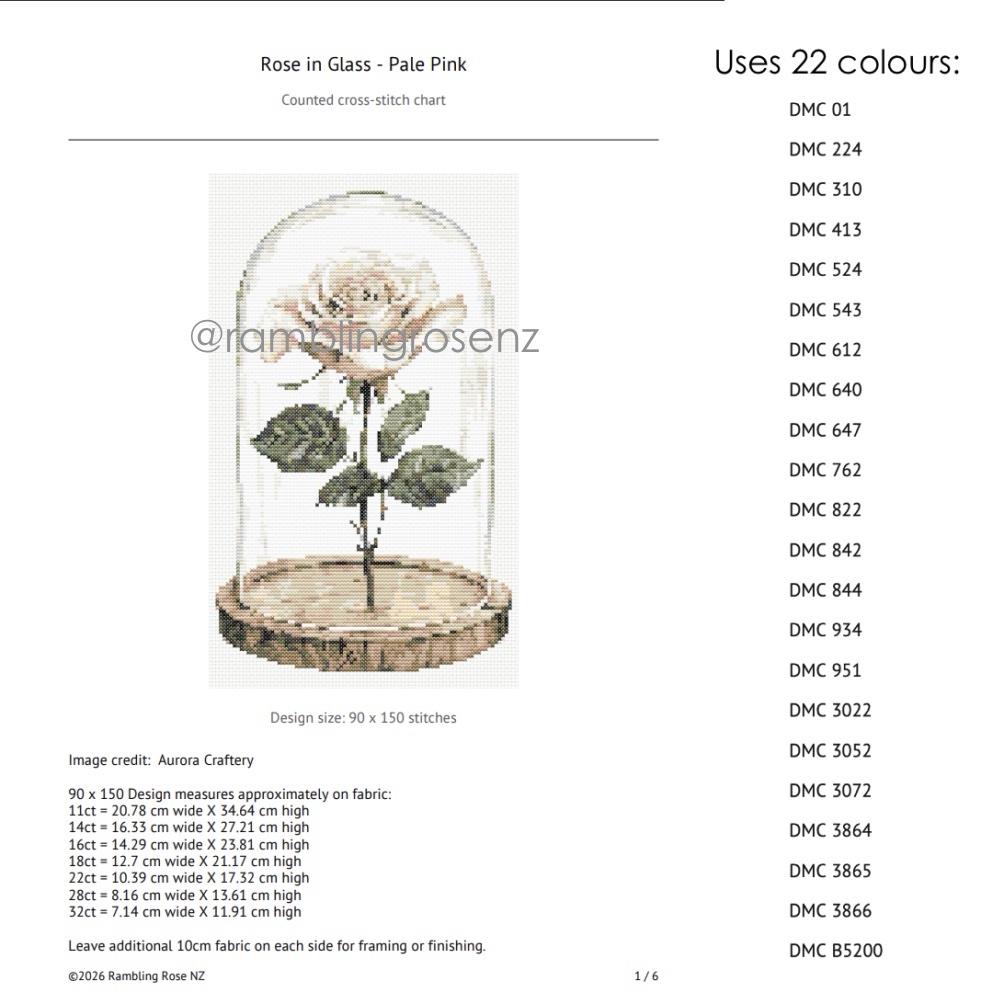 Rose in Glass - Pale Pink

Counted cross-stitch chart

Design size: 90 x 150 stitches

Image credit: Aurora Craftery

90 x 150 Design measures approximately on fabric:
11ct = 20.78 cm wide X 34.64 cm high
14ct = 16.33 cm wide X 27.21 cm high
16ct = 14.29 cm wide X 23.81 cm high
18ct = 12.7 cm wide X 21.17 cm high
22ct = 10.39 cm wide X 17.32 cm high
28ct = 8.16 cm wide X 13.61 cm high
32ct = 7.14 cm wide X 11.91 cm high

Leave additional 10cm fabric on each side for framing or finishing.

©2026 Rambling Rose NZ

1 / 6

Uses 22 colours:

DMC 01
DMC 224
DMC 310
DMC 413
DMC 524
DMC 543
DMC 612
DMC 640
DMC 647
DMC 762
DMC 822
DMC 842
DMC 844
DMC 934
DMC 951
DMC 3022
DMC 3052
DMC 3072
DMC 3864
DMC 3865
DMC 3866
DMC B5200

@ramblingrosenz